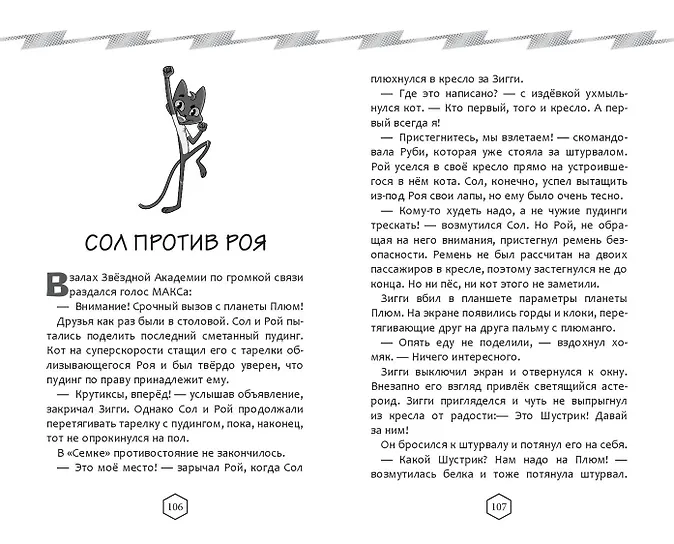 СОЛ ПРОТИВ РОЯ

В залах Звёздной Академии по громкой связи раздался голос МАКСа:

— Внимание! Срочный вызов с планеты Плюм!

Друзья как раз были в столовой. Сол и Рой пытались поделить последний сметанный пудинг. Кот на суперскорости стащил его с тарелки облизывающегося Роя и был твёрдо уверен, что пудинг по праву принадлежит ему.

— Крутиксы, вперёд! — услышав объявление, закричал Зигги. Однако Сол и Рой продолжали перетягивать тарелку с пудингом, пока, наконец, тот не опрокинулся на пол.

В «Семке» противостояние не закончилось.

— Это моё место! — зарычал Рой, когда Сол

106

плюхнулся в кресло за Зигги.

— Где это написано? — с издёвкой ухмыльнулся кот. — Кто первый, того и кресло. А первый всегда я!

— Пристегнитесь, мы взлетаем! — скомандовала Руби, которая уже стояла за штурвалом. Рой уселся в своё кресло прямо на устроившегося в нём кота. Сол, конечно, успел вытащить из-под Роя свои лапы, но ему было очень тесно.

— Кому-то худеть надо, а не чужие пудинги трескать! — возмутился Сол. Но Рой, не обращая на него внимания, пристегнул ремень безопасности. Ремень не был рассчитан на двоих пассажиров в кресле, поэтому застегнулся не до конца. Но ни пёс, ни кот этого не заметили.

Зигги вбил в планшете параметры планеты Плюм. На экране появились горды и клоки, перетягивающие друг на друга пальму с плюманго.

— Опять еду не поделили, — вздохнул хомяк. — Ничего интересного.

Зигги выключил экран и отвернулся к окну. Внезапно его взгляд привлёк светящийся астероид. Зигги пригляделся и чуть не выпрыгнул из кресла от радости:— Это Шустрик! Давай за ним!

Он бросился к штурвалу и потянул его на себя.

— Какой Шустрик? Нам надо на Плюм! — возмутилась белка и тоже потянула штурвал.

107